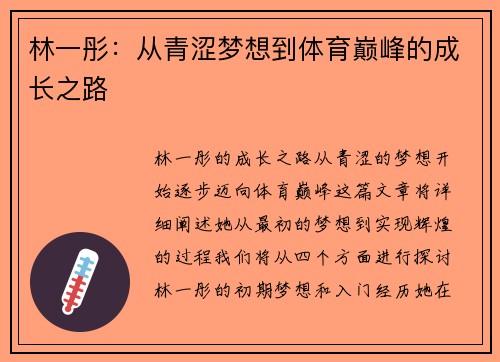 林一彤：从青涩梦想到体育巅峰的成长之路

林一彤的成长之路从青涩的梦想开始逐步迈向体育巅峰这篇文章将详细阐述她从最初的梦想到实现辉煌的过程我们将从四个方面进行探讨林一彤的初期梦想和入门经历她在